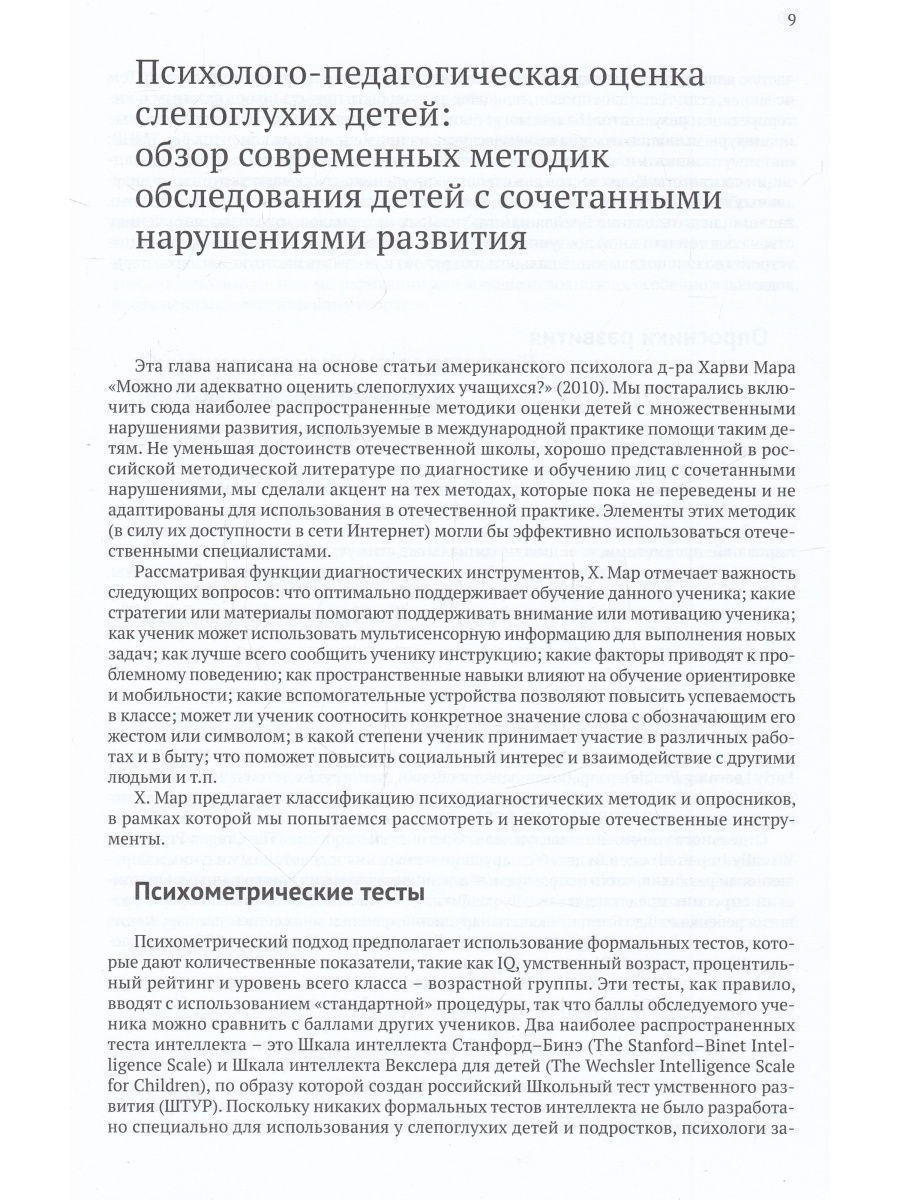 9

Психолого-педагогическая оценка слепоглухих детей: обзор современных методик обследования детей с сочетанными нарушениями развития

Эта глава написана на основе статьи американского психолога д-ра Харви Мара «Можно ли адекватно оценить слепоглухих учащихся?» (2010). Мы постарались включить сюда наиболее распространенные методики оценки детей с множественными нарушениями развития, используемые в международной практике помощи таким детям. Не уменьшая достоинств отечественной школы, хорошо представленной в российской методической литературе по диагностике и обучению лиц с сочетанными нарушениями, мы сделали акцент на тех методах, которые пока не переведены и не адаптированы для использования в отечественной практике. Элементы этих методик (в силу их доступности в сети Интернет) могли бы эффективно использоваться отечественными специалистами.

Рассматривая функции диагностических инструментов, Х. Мар отмечает важность следующих вопросов: что оптимально поддерживает обучение данного ученика; какие стратегии или материалы помогают поддерживать внимание или мотивацию ученика; как ученик может использовать мультисенсорную информацию для выполнения новых задач; как лучше всего сообщить ученику инструкцию; какие факторы приводят к проблемному поведению; как пространственные навыки влияют на обучение ориентировке и мобильности; какие вспомогательные устройства позволяют повысить успеваемость в классе; может ли ученик соотносить конкретное значение слова с обозначающим его жестом или символом; в какой степени ученик принимает участие в различных работах и в быту; что поможет повысить социальный интерес и взаимодействие с другими людьми и т.п.

Х. Мар предлагает классификацию психодиагностических методик и опросников, в рамках которой мы попытаемся рассмотреть и некоторые отечественные инструменты.

Психометрические тесты

Психометрический подход предполагает использование формальных тестов, которые дают количественные показатели, такие как IQ, умственный возраст, процентильный рейтинг и уровень всего класса – возрастной группы. Эти тесты, как правило, вводят с использованием «стандартной» процедуры, так что баллы обследуемого ученика можно сравнить с баллами других учеников. Два наиболее распространенных теста интеллекта – это Шкала интеллекта Станфорд–Бинэ (The Stanford–Binet Intelligence Scale) и Шкала интеллекта Векслера для детей (The Wechsler Intelligence Scale for Children), по образу которой создан российский Школьный тест умственного развития (ШТУР). Поскольку никаких формальных тестов интеллекта не было разработано специально для использования у слепоглухих детей и подростков, психологи за-